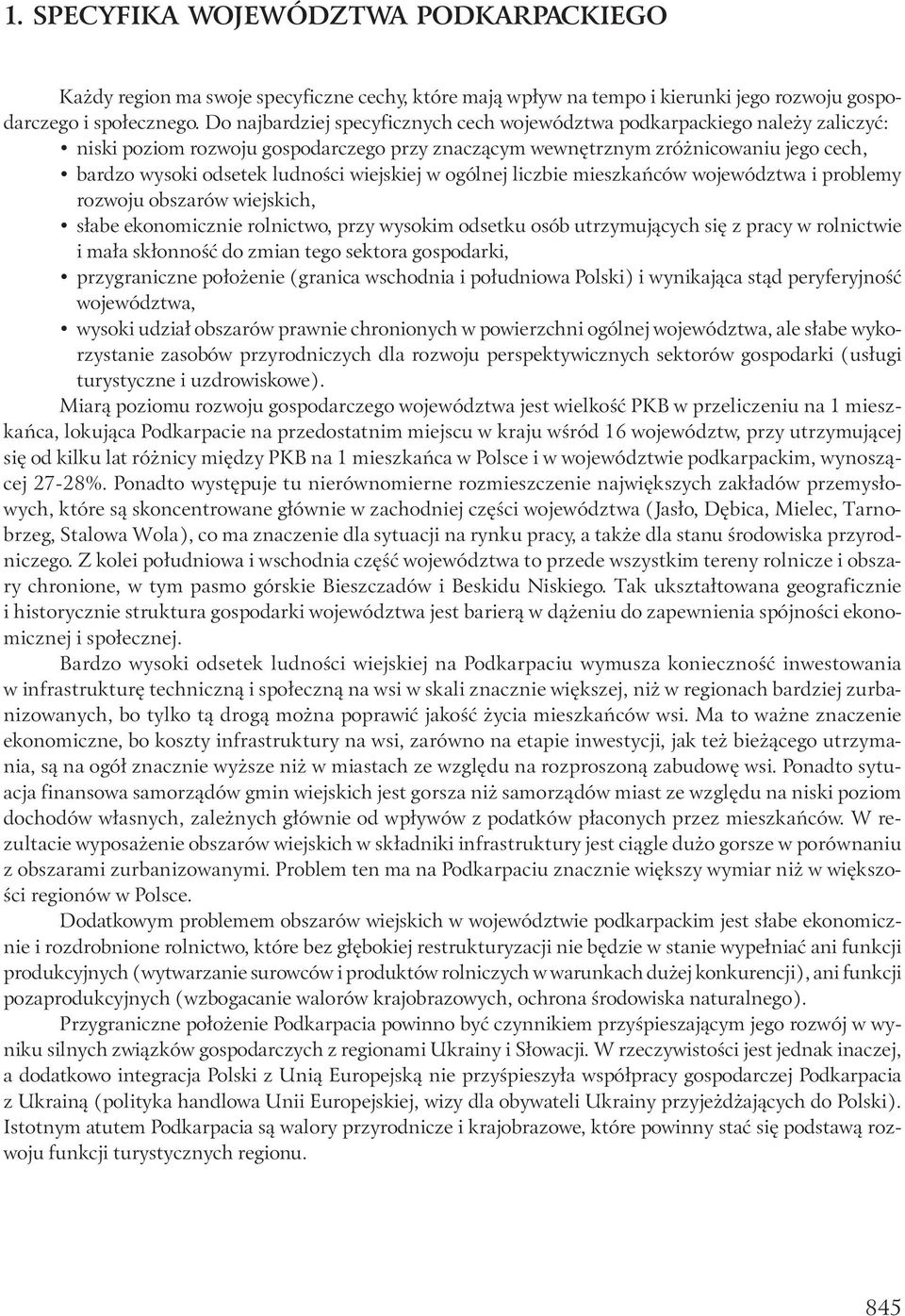 1. SPECYFIKA WOJEWÓDZTWA PODKARPACKIEGO

Każdy region ma swoje specyficzne cechy, które mają wpływ na tempo i kierunki jego rozwoju gospodarczego i społecznego. Do najbardziej specyficznych cech województwa podkarpackiego należy zaliczyć:
• niski poziom rozwoju gospodarczego przy znaczącym wewnętrznym zróżnicowaniu jego cech,
• bardzo wysoki odsetek ludności wiejskiej w ogólnej liczbie mieszkańców województwa i problemy rozwoju obszarów wiejskich,
• słabe ekonomicznie rolnictwo, przy wysokim odsetku osób utrzymujących się z pracy w rolnictwie i mała skłonność do zmian tego sektora gospodarki,
• przygraniczne położenie (granica wschodnia i południowa Polski) i wynikająca stąd peryferyjność województwa,
• wysoki udział obszarów prawnie chronionych w powierzchni ogólnej województwa, ale słabe wykorzystanie zasobów przyrodniczych dla rozwoju perspektywicznych sektorów gospodarki (usługi turystyczne i uzdrowiskowe).

Miarą poziomu rozwoju gospodarczego województwa jest wielkość PKB w przeliczeniu na 1 mieszkańca, lokująca Podkarpacie na przedostatnim miejscu w kraju wśród 16 województw, przy utrzymującej się od kilku lat różnicy między PKB na 1 mieszkańca w Polsce i w województwie podkarpackim, wynoszącej 27-28%. Ponadto występuje tu nierównomierne rozmieszczenie największych zakładów przemysłowych, które są skoncentrowane głównie w zachodniej części województwa (Jasło, Dębica, Mielec, Tarnobrzeg, Stalowa Wola), co ma znaczenie dla sytuacji na rynku pracy, a także dla stanu środowiska przyrodniczego. Z kolei południowa i wschodnia część województwa to przede wszystkim tereny rolnicze i obszary chronione, w tym pasmo górskie Bieszczadów i Beskidu Niskiego. Tak ukształtowana geograficznie i historycznie struktura gospodarki województwa jest barierą w dążeniu do zapewnienia spójności ekonomicznej i społecznej.

Bardzo wysoki odsetek ludności wiejskiej na Podkarpaciu wymusza konieczność inwestowania w infrastrukturę techniczną i społeczną na wsi w skali znacznie większej, niż w regionach bardziej zurbanizowanych, bo tylko tą drogą można poprawić jakość życia mieszkańców wsi. Ma to ważne znaczenie ekonomiczne, bo koszty infrastruktury na wsi, zarówno na etapie inwestycji, jak też bieżącego utrzymania, są na ogół znacznie wyższe niż w miastach ze względu na rozproszoną zabudowę wsi. Ponadto sytuacja finansowa samorządów gmin wiejskich jest gorsza niż samorządów miast ze względu na niski poziom dochodów własnych, zależnych głównie od wpływów z podatków płaconych przez mieszkańców. W rezultacie wyposażenie obszarów wiejskich w składniki infrastruktury jest ciągle dużo gorsze w porównaniu z obszarami zurbanizowanymi. Problem ten ma na Podkarpaciu znacznie większy wymiar niż w większości regionów w Polsce.

Dodatkowym problemem obszarów wiejskich w województwie podkarpackim jest słabe ekonomicznie i rozdrobnione rolnictwo, które bez głębokiej restrukturyzacji nie będzie w stanie wypełniać ani funkcji produkcyjnych (wytwarzanie surowców i produktów rolniczych w warunkach dużej konkurencji), ani funkcji pozaprodukcyjnych (wzbogacanie walorów krajobrazowych, ochrona środowiska naturalnego).

Przygraniczne położenie Podkarpacia powinno być czynnikiem przyśpieszającym jego rozwój w wyniku silnych związków gospodarczych z regionami Ukrainy i Słowacji. W rzeczywistości jest jednak inaczej, a dodatkowo integracja Polski z Unią Europejską nie przyśpieszyła współpracy gospodarczej Podkarpacia z Ukrainą (polityka handlowa Unii Europejskiej, wizy dla obywateli Ukrainy przyjeżdżających do Polski). Istotnym atutem Podkarpacia są walory przyrodnicze i krajobrazowe, które powinny stać się podstawą rozwoju funkcji turystycznych regionu.

845